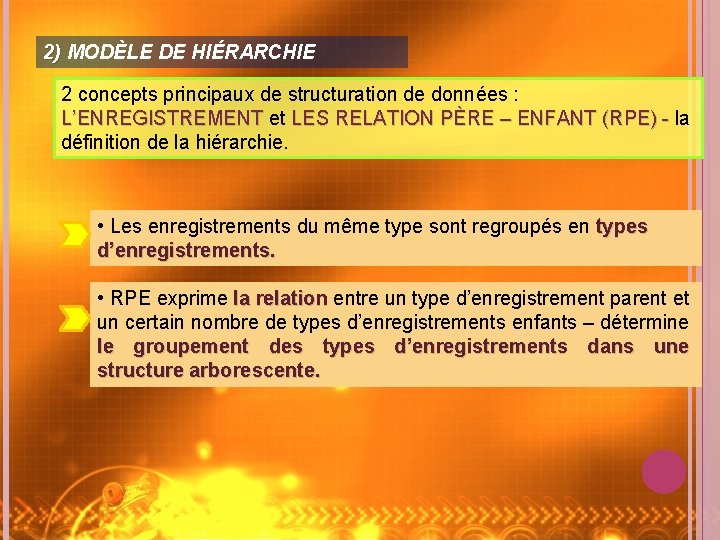 2) MODÈLE DE HIÉRARCHIE

2 concepts principaux de structuration de données : L'ENREGISTREMENT et LES RELATION PÈRE – ENFANT (RPE) - la définition de la hiérarchie.

• Les enregistrements du même type sont regroupés en types d'enregistrements.

• RPE exprime la relation entre un type d'enregistrement parent et un certain nombre de types d'enregistrements enfants – détermine le groupement des types d'enregistrements dans une structure arborescente.